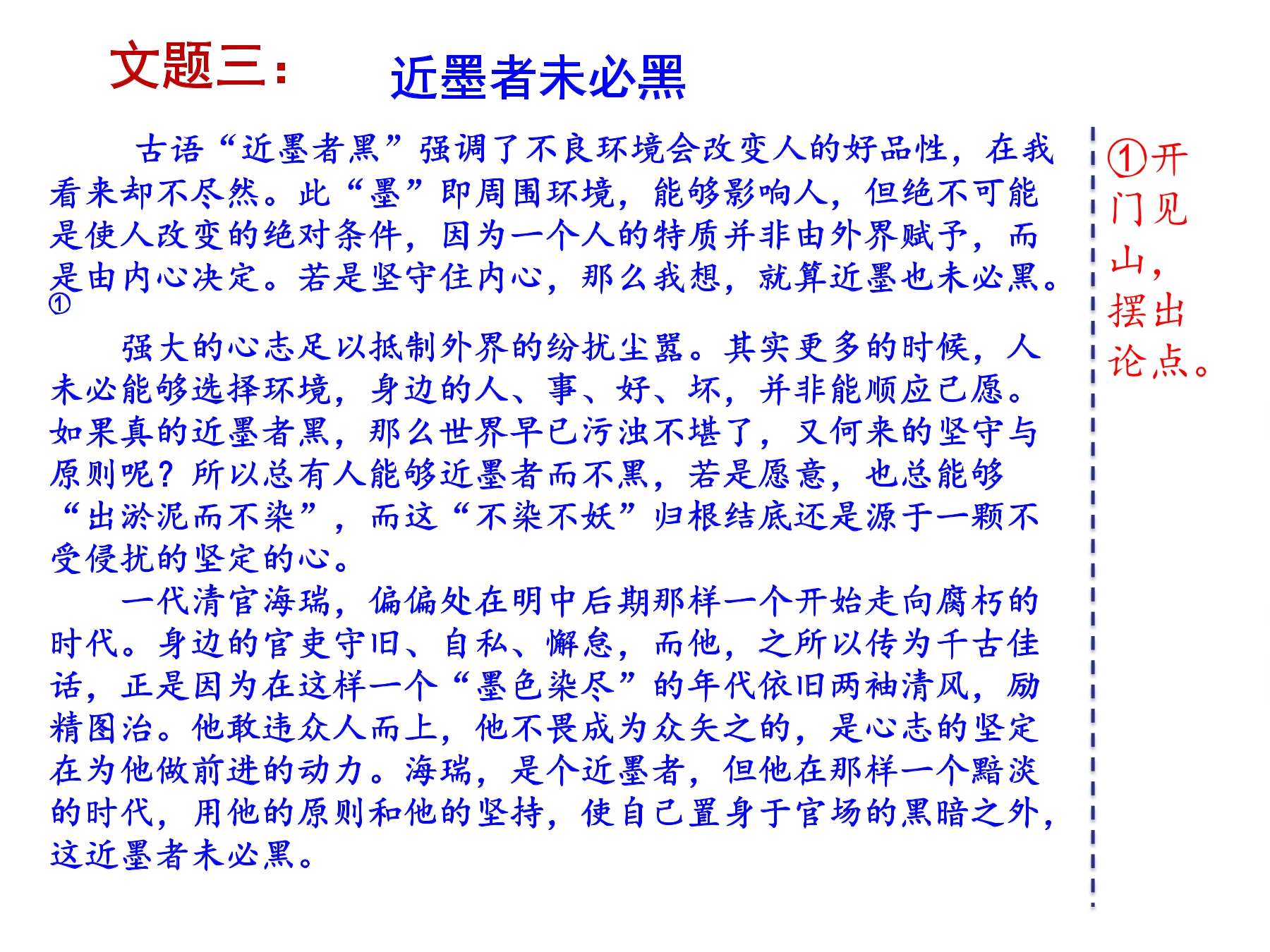 文题三： 近墨者未必黑

古语“近墨者黑”强调了不良环境会改变人的好品性，在我看来却不尽然。此“墨”即周围环境，能够影响人，但绝不可能是使人改变的绝对条件，因为一个人的特质并非由外界赋予，而是由内心决定。若是坚守住内心，那么我想，就算近墨也未必黑。①

强大的心志足以抵制外界的纷扰尘嚣。其实更多的时候，人未必能够选择环境，身边的人、事、好、坏，并非能顺应己愿。如果真的近墨者黑，那么世界早已污浊不堪了，又何来的坚守与原则呢？所以总有人能够近墨者而不黑，若是愿意，也总能够“出淤泥而不染”，而这“不染不妖”归根结底还是源于一颗不受侵扰的坚定的心。

一代清官海瑞，偏偏处在明中后期那样一个开始走向腐朽的时代。身边的官吏守旧、自私、懈怠，而他，之所以传为千古佳话，正是因为在这样一个“墨色染尽”的年代依旧两袖清风，励精图治。他敢违众人而上，他不畏成为众矢之的，是心志的坚定在为他做前进的动力。海瑞，是个近墨者，但他在那样一个黯淡的时代，用他的原则和他的坚持，使自己置身于官场的黑暗之外，这近墨者未必黑。

①开门见山，摆出论点。